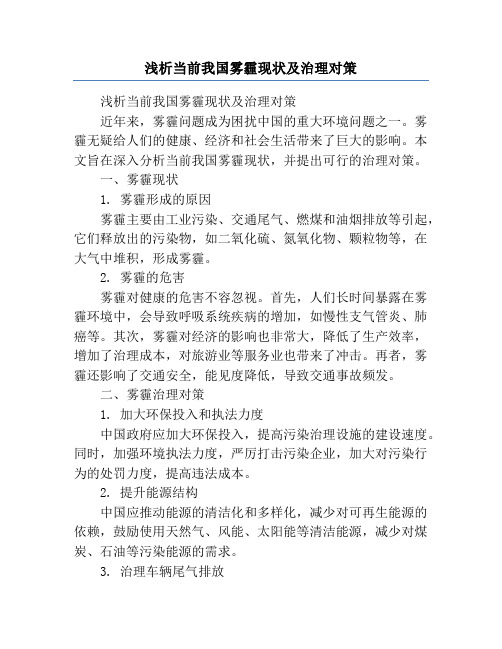 浅析当前我国雾霾现状及治理对策

浅析当前我国雾霾现状及治理对策

近年来，雾霾问题成为困扰中国的重大环境问题之一。雾霾无疑给人们的健康、经济和社会生活带来了巨大的影响。本文旨在深入分析当前我国雾霾现状，并提出可行的治理对策。

一、雾霾现状

1. 雾霾形成的原因

雾霾主要由工业污染、交通尾气、燃煤和油烟排放等引起，它们释放出的污染物，如二氧化硫、氮氧化物、颗粒物等，在大气中堆积，形成雾霾。

2. 雾霾的危害

雾霾对健康的危害不容忽视。首先，人们长时间暴露在雾霾环境中，会导致呼吸系统疾病的增加，如慢性支气管炎、肺癌等。其次，雾霾对经济的影响也非常大，降低了生产效率，增加了治理成本，对旅游业等服务业也带来了冲击。再者，雾霾还影响了交通安全，能见度降低，导致交通事故频发。

二、雾霾治理对策

1. 加大环保投入和执法力度

中国政府应加大环保投入，提高污染治理设施的建设速度。同时，加强环境执法力度，严厉打击污染企业，加大对污染行为的处罚力度，提高违法成本。

2. 提升能源结构

中国应推动能源的清洁化和多样化，减少对可再生能源的依赖，鼓励使用天然气、风能、太阳能等清洁能源，减少对煤炭、石油等污染能源的需求。

3. 治理车辆尾气排放